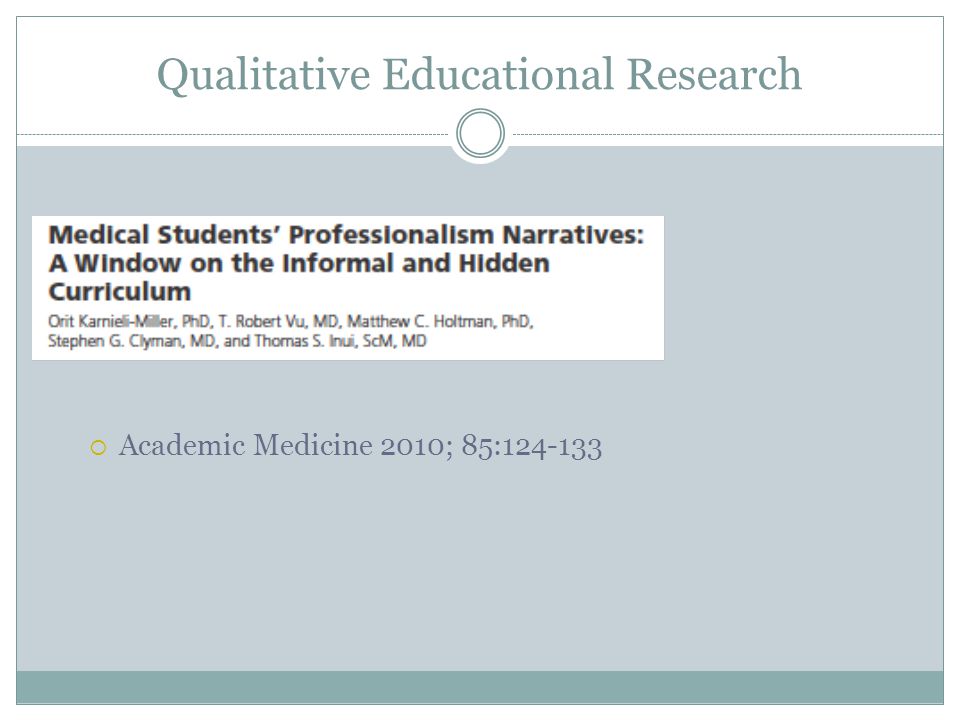 Qualitative Educational Research

Medical Students' Professionalism Narratives: A Window on the Informal and Hidden Curriculum

Orit Karnieli-Miller, PhD, T. Robert Vu, MD, Matthew C. Holtman, PhD, Stephen G. Clyman, MD, and Thomas S. Inui, ScM, MD

Academic Medicine 2010; 85:124-133